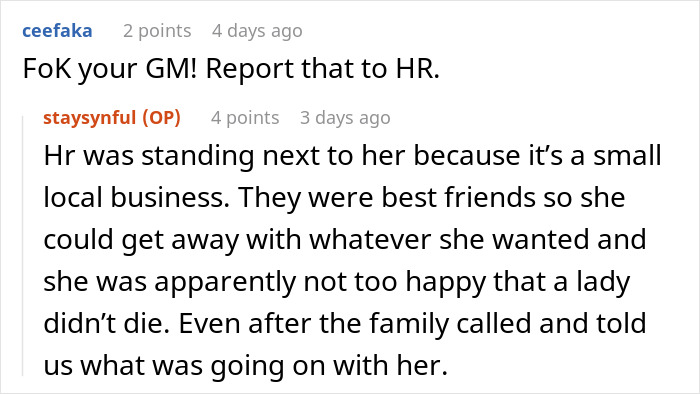 ceefaka 2 points 4 days ago

FoK your GM! Report that to HR.

staysynful (OP) 4 points 3 days ago

Hr was standing next to her because it’s a small local business. They were best friends so she could get away with whatever she wanted and she was apparently not too happy that a lady didn’t die. Even after the family called and told us what was going on with her.